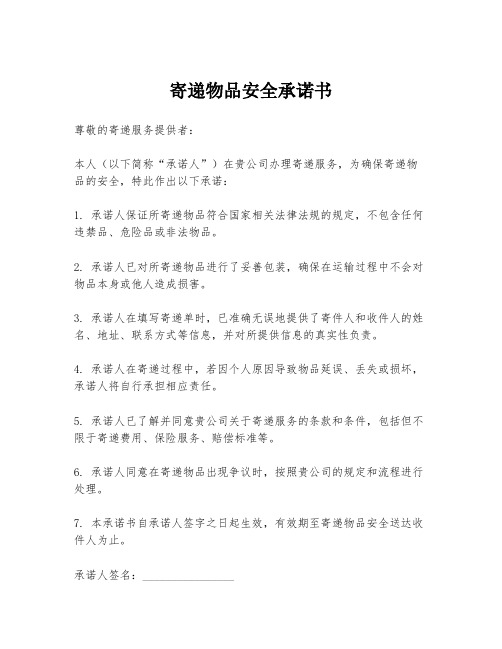 寄递物品安全承诺书

尊敬的寄递服务提供者：

本人（以下简称“承诺人”）在贵公司办理寄递服务，为确保寄递物品的安全，特此作出以下承诺：

1. 承诺人保证所寄递物品符合国家相关法律法规的规定，不包含任何违禁品、危险品或非法物品。

2. 承诺人已对所寄递物品进行了妥善包装，确保在运输过程中不会对物品本身或他人造成损害。

3. 承诺人在填写寄递单时，已准确无误地提供了寄件人和收件人的姓名、地址、联系方式等信息，并对所提供信息的真实性负责。

4. 承诺人在寄递过程中，若因个人原因导致物品延误、丢失或损坏，承诺人将自行承担相应责任。

5. 承诺人已了解并同意贵公司关于寄递服务的条款和条件，包括但不限于寄递费用、保险服务、赔偿标准等。

6. 承诺人同意在寄递物品出现争议时，按照贵公司的规定和流程进行处理。

7. 本承诺书自承诺人签字之日起生效，有效期至寄递物品安全送达收件人为止。

承诺人签名：________________